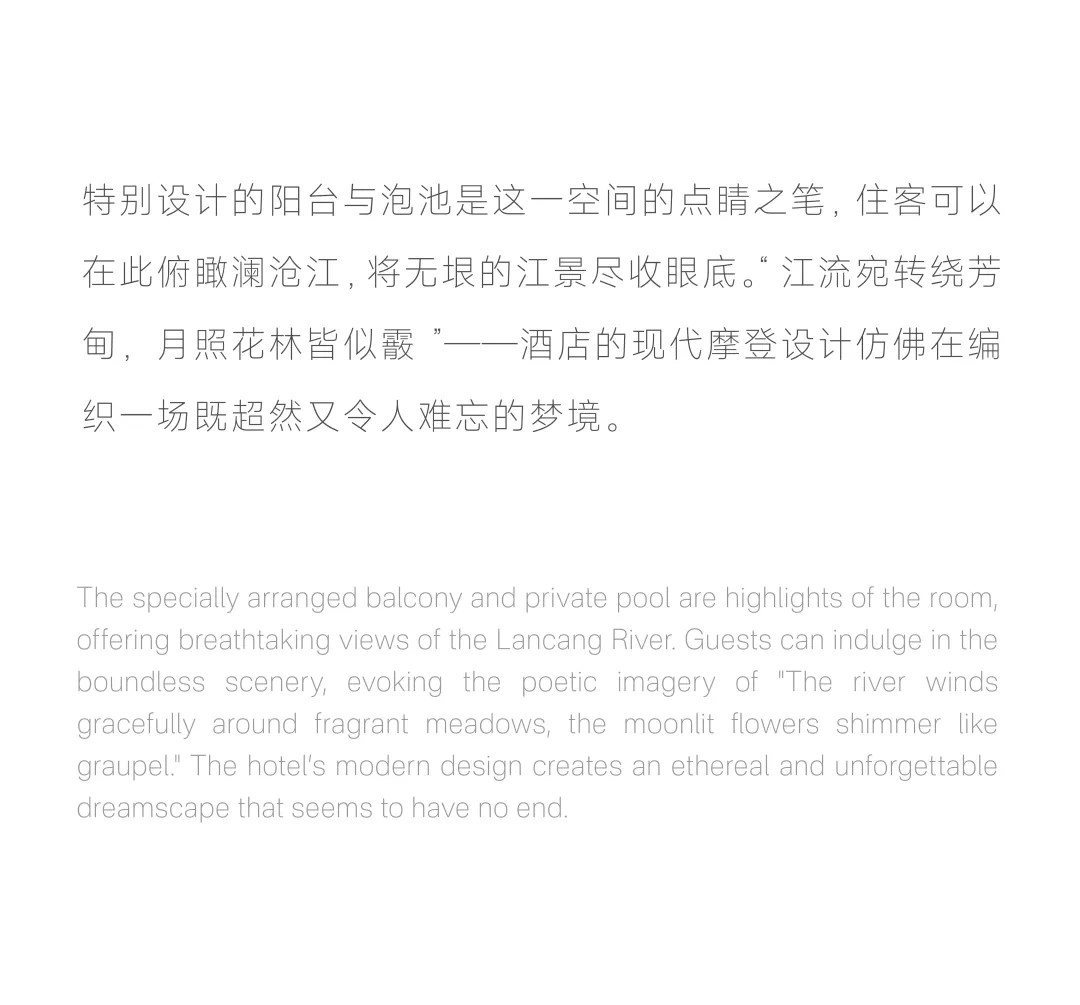 特别设计的阳台与泡池是这一空间的点睛之笔，住客可以在此俯瞰澜沧江，将无垠的江景尽收眼底。“江流宛转绕芳甸，月照花林皆似霰”——酒店的现代摩登设计仿佛在编织一场既超然又令人难忘的梦境。

The specially arranged balcony and private pool are highlights of the room, offering breathtaking views of the Lancang River. Guests can indulge in the boundless scenery, evoking the poetic imagery of "The river winds gracefully around fragrant meadows, the moonlit flowers shimmer like graupel." The hotel's modern design creates an ethereal and unforgettable dreamscape that seems to have no end.